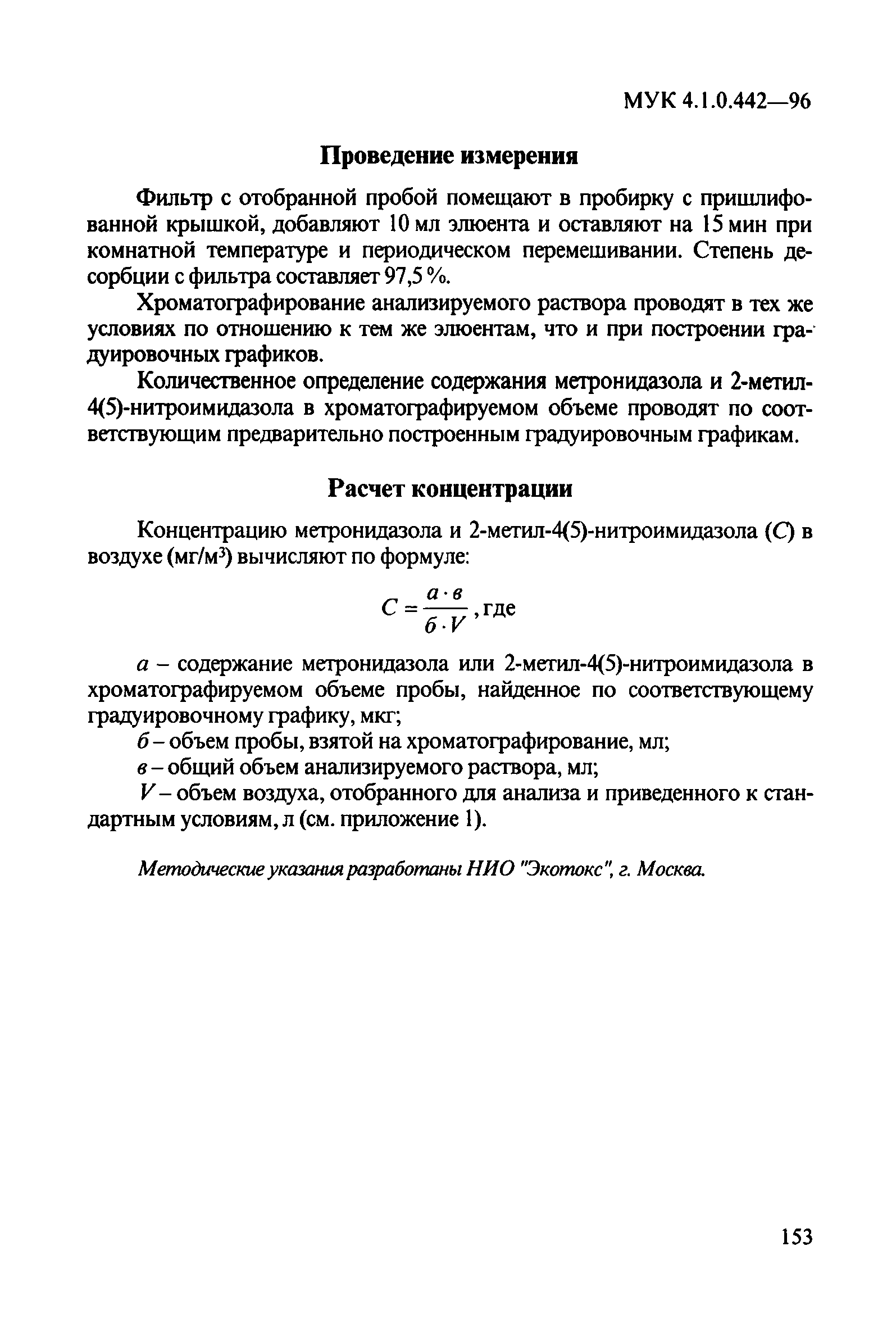 МУК 4.1.0.442—96

Проведение измерения

Фильтр с отобранной пробой помещают в пробирку с пришлифованной крышкой, добавляют 10 мл элюента и оставляют на 15 мин при комнатной температуре и периодическом перемешивании. Степень десорбции с фильтра составляет 97,5 %.

Хроматографирование анализируемого раствора проводят в тех же условиях по отношению к тем же элюентам, что и при построении градуировочных графиков.

Количественное определение содержания метронидазола и 2-метил-4(5)-нитроимидазола в хроматографируемом объеме проводят по соответствующим предварительно построенным градуировочным графикам.

Расчет концентрации

Концентрацию метронидазола и 2-метил-4(5)-нитроимидазола ($C$) в воздухе (мг/м$^3$) вычисляют по формуле:

$C = \frac{а \cdot в}{б \cdot V}$, где

$а$ – содержание метронидазола или 2-метил-4(5)-нитроимидазола в хроматографируемом объеме пробы, найденное по соответствующему градуировочному графику, мкг;

$б$ – объем пробы, взятой на хроматографирование, мл;

$в$ – общий объем анализируемого раствора, мл;

$V$ – объем воздуха, отобранного для анализа и приведенного к стандартным условиям, л (см. приложение 1).

Методические указания разработаны НИО "Экотокс", г. Москва.

153